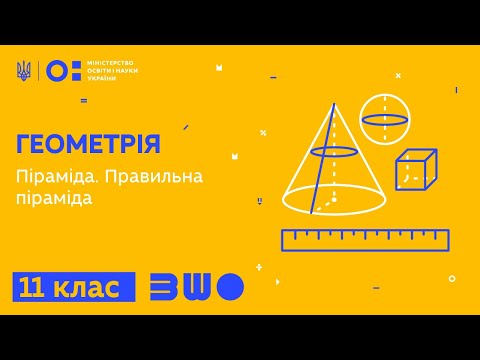 МІНІСТЕРСТВО ОСВІТИ І НАУКИ УКРАЇНИ

ГЕОМЕТРІЯ

Піраміда. Правильна піраміда

11 клас

ВШО